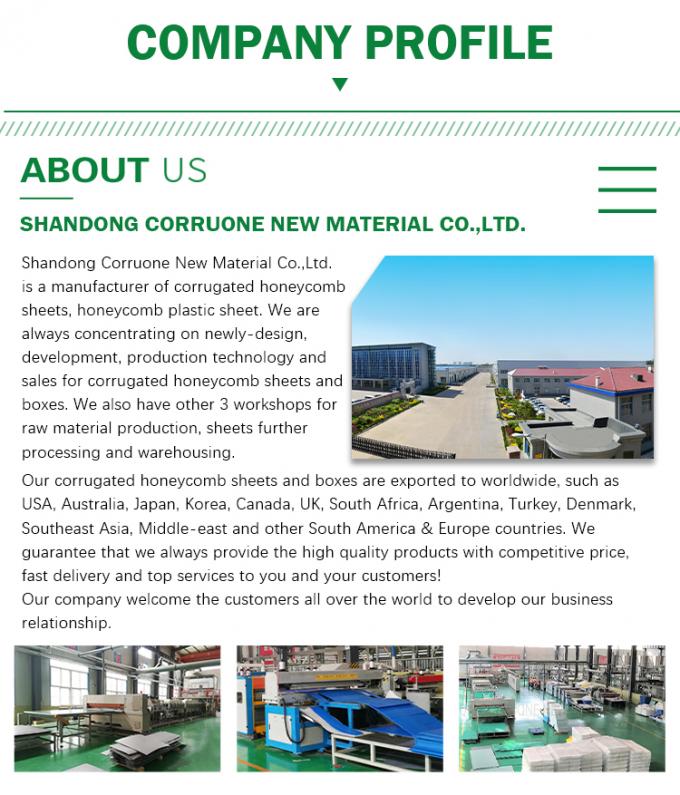 COMPANY PROFILE

ABOUT US

SHANDONG CORRUONE NEW MATERIAL CO.,LTD.

Shandong Corruone New Material Co.,Ltd. is a manufacturer of corrugated honeycomb sheets, honeycomb plastic sheet. We are always concentrating on newly-design, development, production technology and sales for corrugated honeycomb sheets and boxes. We also have other 3 workshops for raw material production, sheets further processing and warehousing.

Our corrugated honeycomb sheets and boxes are exported to worldwide, such as USA, Australia, Japan, Korea, Canada, UK, South Africa, Argentina, Turkey, Denmark, Southeast Asia, Middle-east and other South America & Europe countries. We guarantee that we always provide the high quality products with competitive price, fast delivery and top services to you and your customers!
Our company welcome the customers all over the world to develop our business relationship.